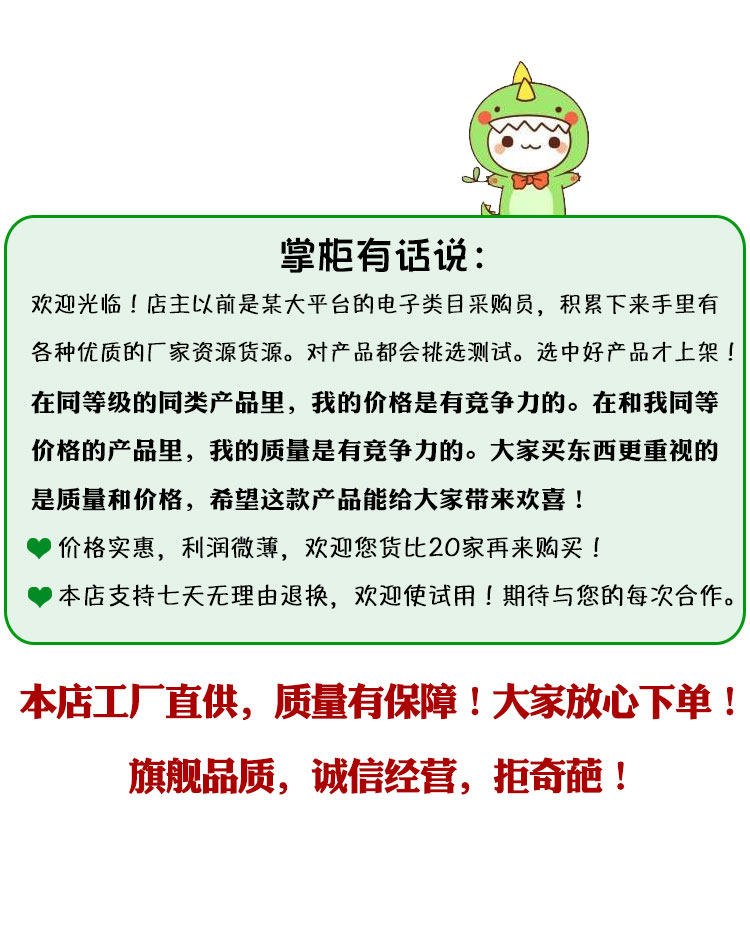 掌柜有话说：

欢迎光临！店主以前是某大平台的电子类目采购员，积累下来手里有各种优质的厂家资源货源。对产品都会挑选测试。选中好产品才上架！

在同等级的同类产品里，我的价格是有竞争力的。在和我同等价格的产品里，我的质量是有竞争力的。大家买东西更重视的是质量和价格，希望这款产品能给大家带来欢喜！

价格实惠，利润微薄，欢迎您货比20家再来购买！

本店支持七天无理由退换，欢迎使试用！期待与您的每次合作。

本店工厂直供，质量有保障！大家放心下单！

旗舰品质，诚信经营，拒奇葩！